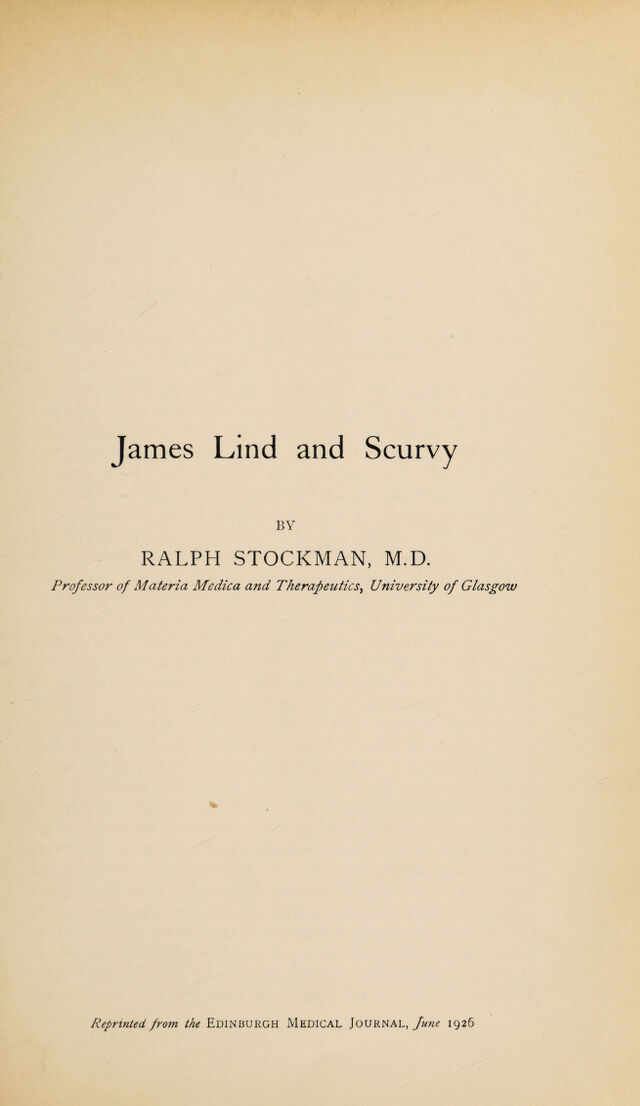 James Lind and Scurvy

BY

RALPH STOCKMAN, M.D.

Professor of Materia Medica and Therapeutics, University of Glasgow

Reprinted from the EDINBURGH MEDICAL JOURNAL, June 1926